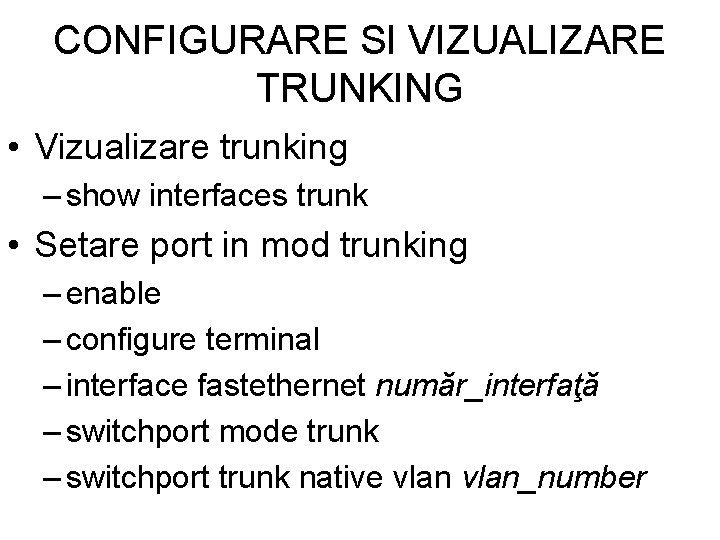 CONFIGURARE SI VIZUALIZARE TRUNKING

• Vizualizare trunking
– show interfaces trunk
• Setare port in mod trunking
– enable
– configure terminal
– interface fastethernet număr_interfaţă
– switchport mode trunk
– switchport trunk native vlan vlan_number